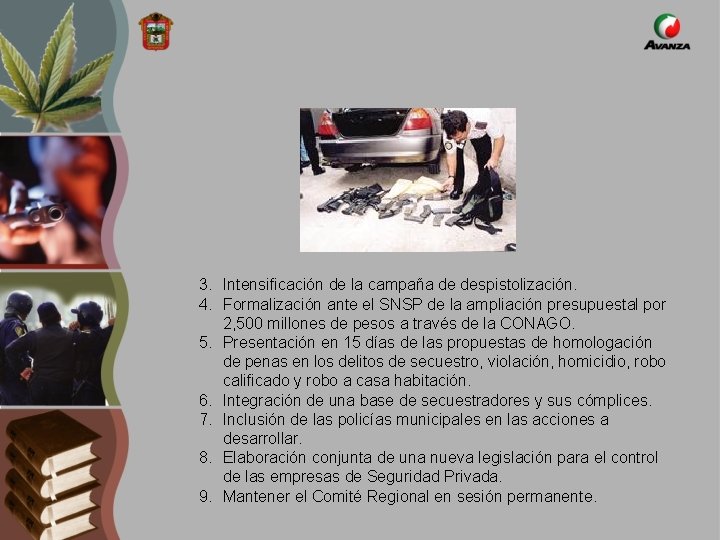 AVANZA

3. Intensificación de la campaña de despistolización.
4. Formalización ante el SNSP de la ampliación presupuestal por 2,500 millones de pesos a través de la CONAGO.
5. Presentación en 15 días de las propuestas de homologación de penas en los delitos de secuestro, violación, homicidio, robo calificado y robo a casa habitación.
6. Integración de una base de secuestradores y sus cómplices.
7. Inclusión de las policías municipales en las acciones a desarrollar.
8. Elaboración conjunta de una nueva legislación para el control de las empresas de Seguridad Privada.
9. Mantener el Comité Regional en sesión permanente.